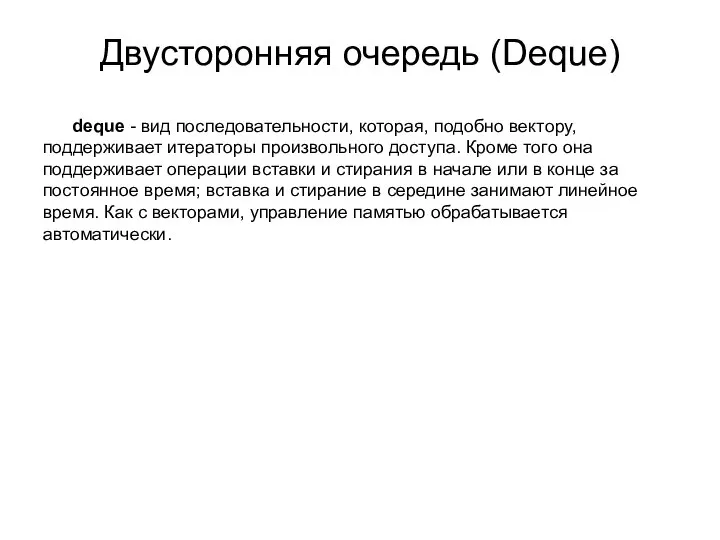 Двусторонняя очередь (Deque)

deque - вид последовательности, которая, подобно вектору, поддерживает итераторы произвольного доступа. Кроме того она поддерживает операции вставки и стирания в начале или в конце за постоянное время; вставка и стирание в середине занимают линейное время. Как с векторами, управление памятью обрабатывается автоматически.